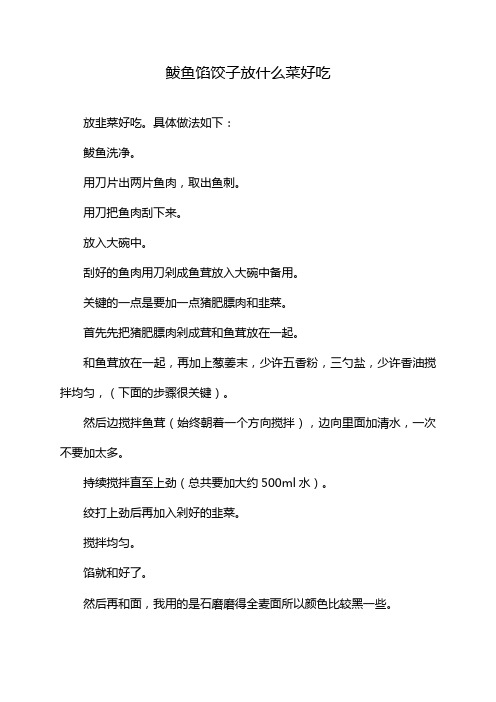 鲅鱼馅饺子放什么菜好吃

放韭菜好吃。具体做法如下：

鲅鱼洗净。

用刀片出两片鱼肉，取出鱼刺。

用刀把鱼肉刮下来。

放入大碗中。

刮好的鱼肉用刀剁成鱼茸放入大碗中备用。

关键的一点是要加一点猪肥膘肉和韭菜。

首先先把猪肥膘肉剁成茸和鱼茸放在一起。

和鱼茸放在一起，再加上葱姜末，少许五香粉，三勺盐，少许香油搅拌均匀，（下面的步骤很关键）。

然后边搅拌鱼茸（始终朝着一个方向搅拌），边向里面加清水，一次不要加太多。

持续搅拌直至上劲（总共要加大约 500ml 水）。

绞打上劲后再加入剁好的韭菜。

搅拌均匀。

馅就和好了。

然后再和面，我用的是石磨磨得全麦面所以颜色比较黑一些。